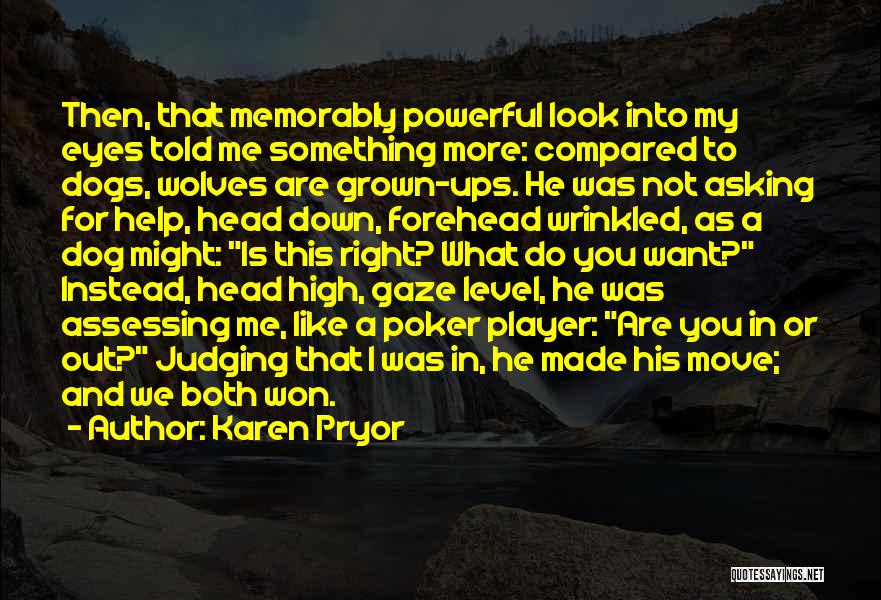 Then, that memorably powerful look into my eyes told me something more: compared to dogs, wolves are grown-ups. He was not asking for help, head down, forehead wrinkled, as a dog might: "Is this right? What do you want?" Instead, head high, gaze level, he was assessing me, like a poker player: "Are you in or out?" Judging that I was in, he made his move; and we both won.

- Author: Karen Pryor

QUOTESSAYINGS.NET